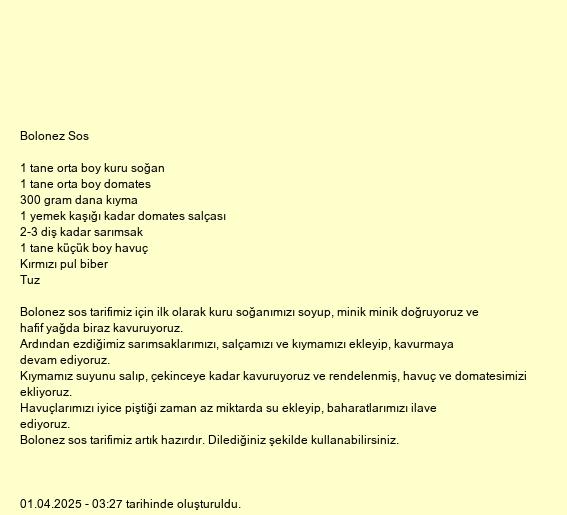 Bolonez Sos

1 tane orta boy kuru soğan
1 tane orta boy domates
300 gram dana kıyma
1 yemek kaşığı kadar domates salçası
2-3 diş kadar sarımsak
1 tane küçük boy havuç
Kırmızı pul biber
Tuz

Bolonez sos tarifimiz için ilk olarak kuru soğanımızı soyup, minik minik doğruyoruz ve hafif yağda biraz kavuruyoruz.
Ardından ezdiğimiz sarımsaklarımızı, salçamızı ve kıymamızı ekleyip, kavurmaya devam ediyoruz.
Kıymamız suyunu salıp, çekinceye kadar kavuruyoruz ve rendelenmiş, havuç ve domatesimizi ekliyoruz.
Havuçlarımızı iyice piştiği zaman az miktarda su ekleyip, baharatlarımızı ilave ediyoruz.
Bolonez sos tarifimiz artık hazırdır. Dilediğiniz şekilde kullanabilirsiniz.

01.04.2025 - 03:27 tarihinde oluşturuldu.